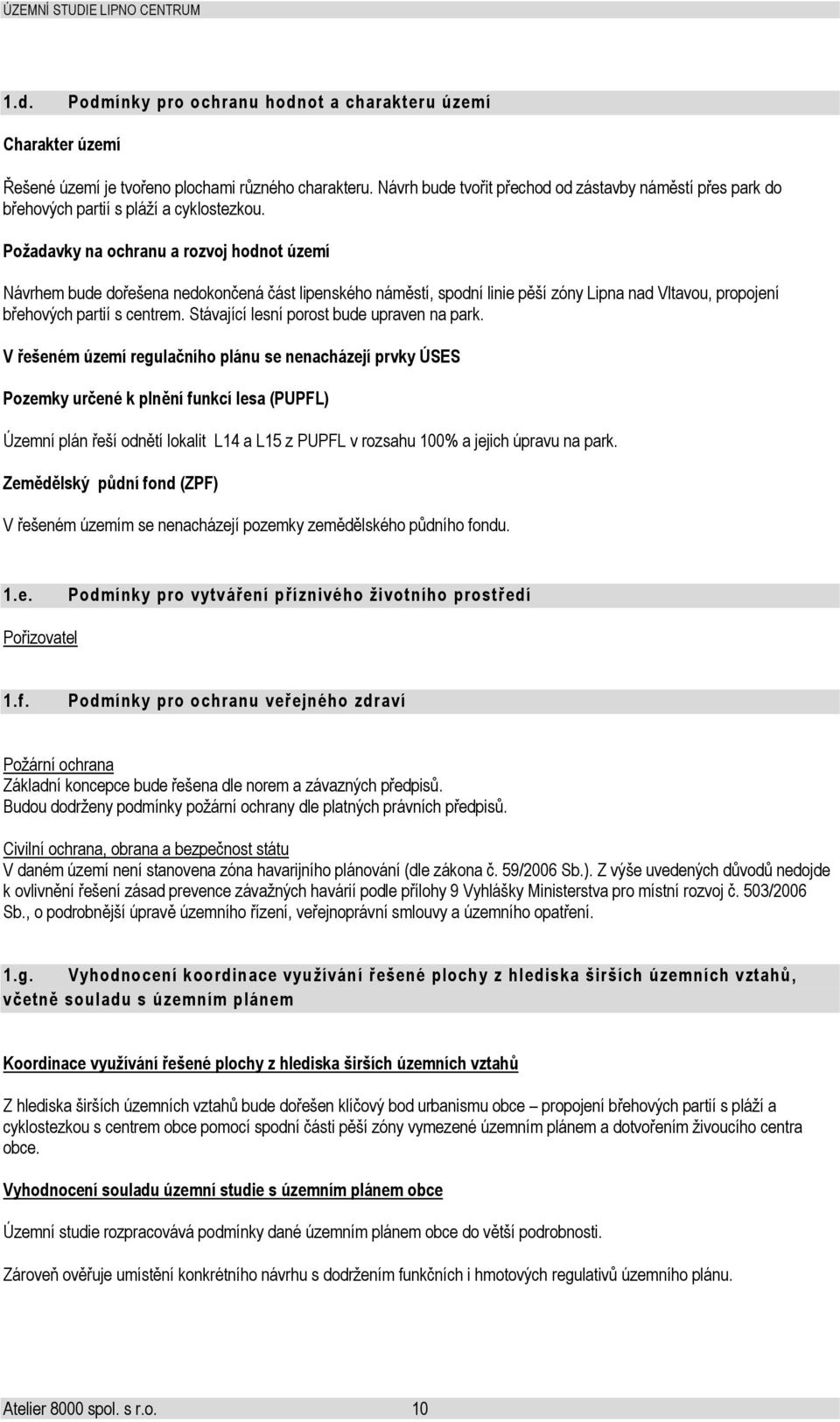 ÚZEMNÍ STUDIE LIPNO CENTRUM

1.d. Podmínky pro ochranu hodnot a charakteru území

Charakter území

Řešené území je tvořeno plochami různého charakteru. Návrh bude tvořit přechod od zástavby náměstí přes park do břehových partií s pláží a cyklostezkou.

Požadavky na ochranu a rozvoj hodnot území

Návrhem bude dořešena nedokončená část lipenského náměstí, spodní linie pěší zóny Lipna nad Vltavou, propojení břehových partií s centrem. Stávající lesní porost bude upraven na park.

V řešeném území regulačního plánu se nenacházejí prvky ÚSES

Pozemky určené k plnění funkcí lesa (PUPFL)

Územní plán řeší odnětí lokalit L14 a L15 z PUPFL v rozsahu 100% a jejich úpravu na park.

Zemědělský půdní fond (ZPF)

V řešeném územím se nenacházejí pozemky zemědělského půdního fondu.

1.e. Podmínky pro vytváření příznivého životního prostředí

Pořizovatel

1.f. Podmínky pro ochranu veřejného zdraví

Požární ochrana
Základní koncepce bude řešena dle norem a závazných předpisů.
Budou dodrženy podmínky požární ochrany dle platných právních předpisů.

Civilní ochrana, obrana a bezpečnost státu
V daném území není stanovena zóna havarijního plánování (dle zákona č. 59/2006 Sb.). Z výše uvedených důvodů nedojde k ovlivnění řešení zásad prevence závažných havárií podle přílohy 9 Vyhlášky Ministerstva pro místní rozvoj č. 503/2006 Sb., o podrobnější úpravě územního řízení, veřejnoprávní smlouvy a územního opatření.

1.g. Vyhodnocení koordinace využívání řešené plochy z hlediska širších územních vztahů, včetně souladu s územním plánem

Koordinace využívání řešené plochy z hlediska širších územních vztahů

Z hlediska širších územních vztahů bude dořešen klíčový bod urbanismu obce – propojení břehových partií s pláží a cyklostezkou s centrem obce pomocí spodní části pěší zóny vymezené územním plánem a dotvořením živoucího centra obce.

Vyhodnocení souladu územní studie s územním plánem obce

Územní studie rozpracovává podmínky dané územním plánem obce do větší podrobnosti.

Zároveň ověřuje umístění konkrétního návrhu s dodržením funkčních i hmotových regulativů územního plánu.

Atelier 8000 spol. s r.o. 10